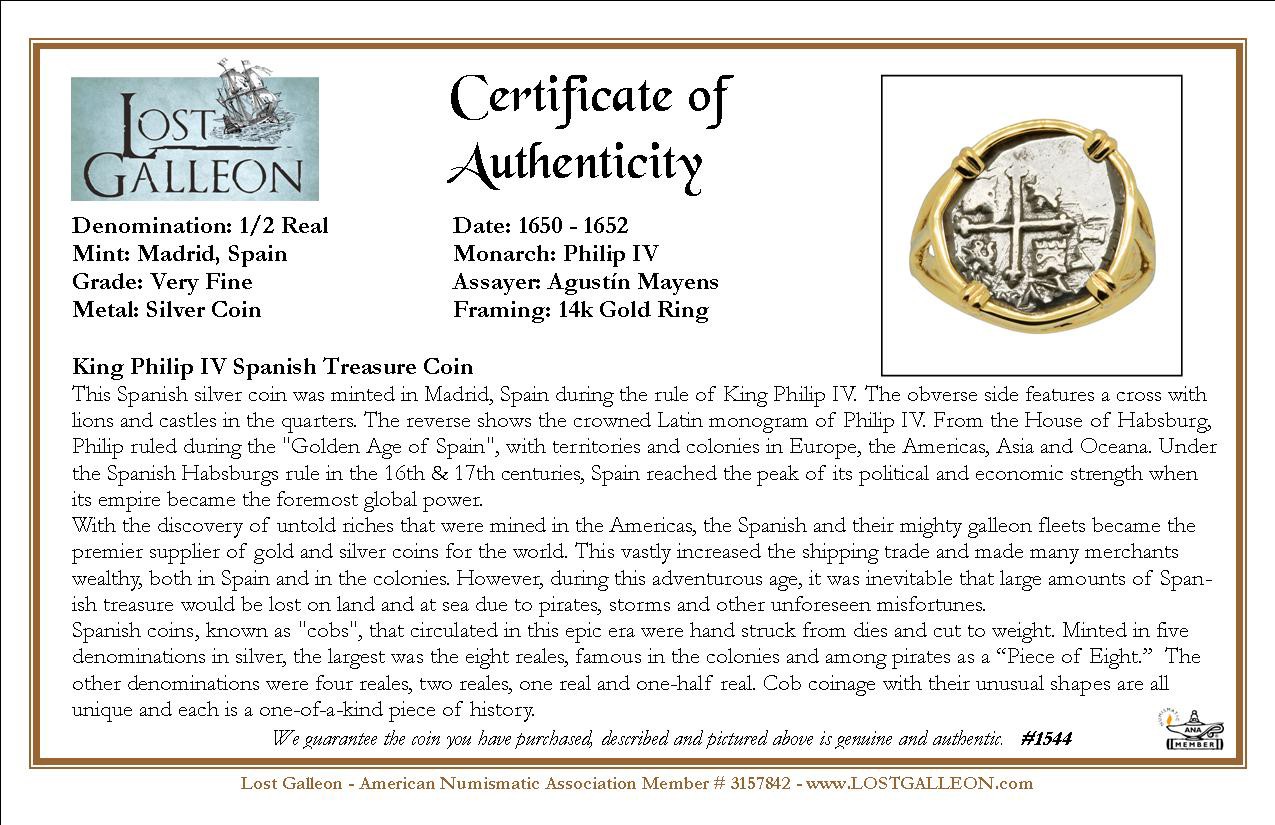 LOST GALLEON

Certificate of Authenticity

Denomination: 1/2 Real
Mint: Madrid, Spain
Grade: Very Fine
Metal: Silver Coin

Date: 1650 - 1652
Monarch: Philip IV
Assayer: Agustín Mayens
Framing: 14k Gold Ring

King Philip IV Spanish Treasure Coin
This Spanish silver coin was minted in Madrid, Spain during the rule of King Philip IV. The obverse side features a cross with lions and castles in the quarters. The reverse shows the crowned Latin monogram of Philip IV. From the House of Habsburg, Philip ruled during the "Golden Age of Spain", with territories and colonies in Europe, the Americas, Asia and Oceana. Under the Spanish Habsburgs rule in the 16th & 17th centuries, Spain reached the peak of its political and economic strength when its empire became the foremost global power.
With the discovery of untold riches that were mined in the Americas, the Spanish and their mighty galleon fleets became the premier supplier of gold and silver coins for the world. This vastly increased the shipping trade and made many merchants wealthy, both in Spain and in the colonies. However, during this adventurous age, it was inevitable that large amounts of Spanish treasure would be lost on land and at sea due to pirates, storms and other unforeseen misfortunes.
Spanish coins, known as "cobs", that circulated in this epic era were hand struck from dies and cut to weight. Minted in five denominations in silver, the largest was the eight reales, famous in the colonies and among pirates as a “Piece of Eight.” The other denominations were four reales, two reales, one real and one-half real. Cob coinage with their unusual shapes are all unique and each is a one-of-a-kind piece of history.
We guarantee the coin you have purchased, described and pictured above is genuine and authentic. #1544

ANA MEMBER

Lost Galleon - American Numismatic Association Member # 3157842 - www.LOSTGALLEON.com